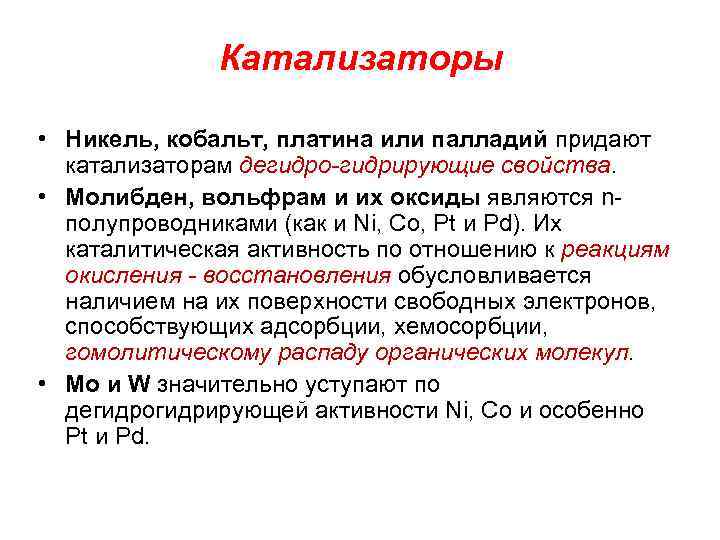 Катализаторы

• Никель, кобальт, платина или палладий придают катализаторам дегидро-гидрирующие свойства.

• Молибден, вольфрам и их оксиды являются n-полупроводниками (как и Ni, Co, Pt и Pd). Их каталитическая активность по отношению к реакциям окисления - восстановления обусловливается наличием на их поверхности свободных электронов, способствующих адсорбции, хемосорбции, гомолитическому распаду органических молекул.

• Mo и W значительно уступают по дегидрогидрирующей активности Ni, Co и особенно Pt и Pd.